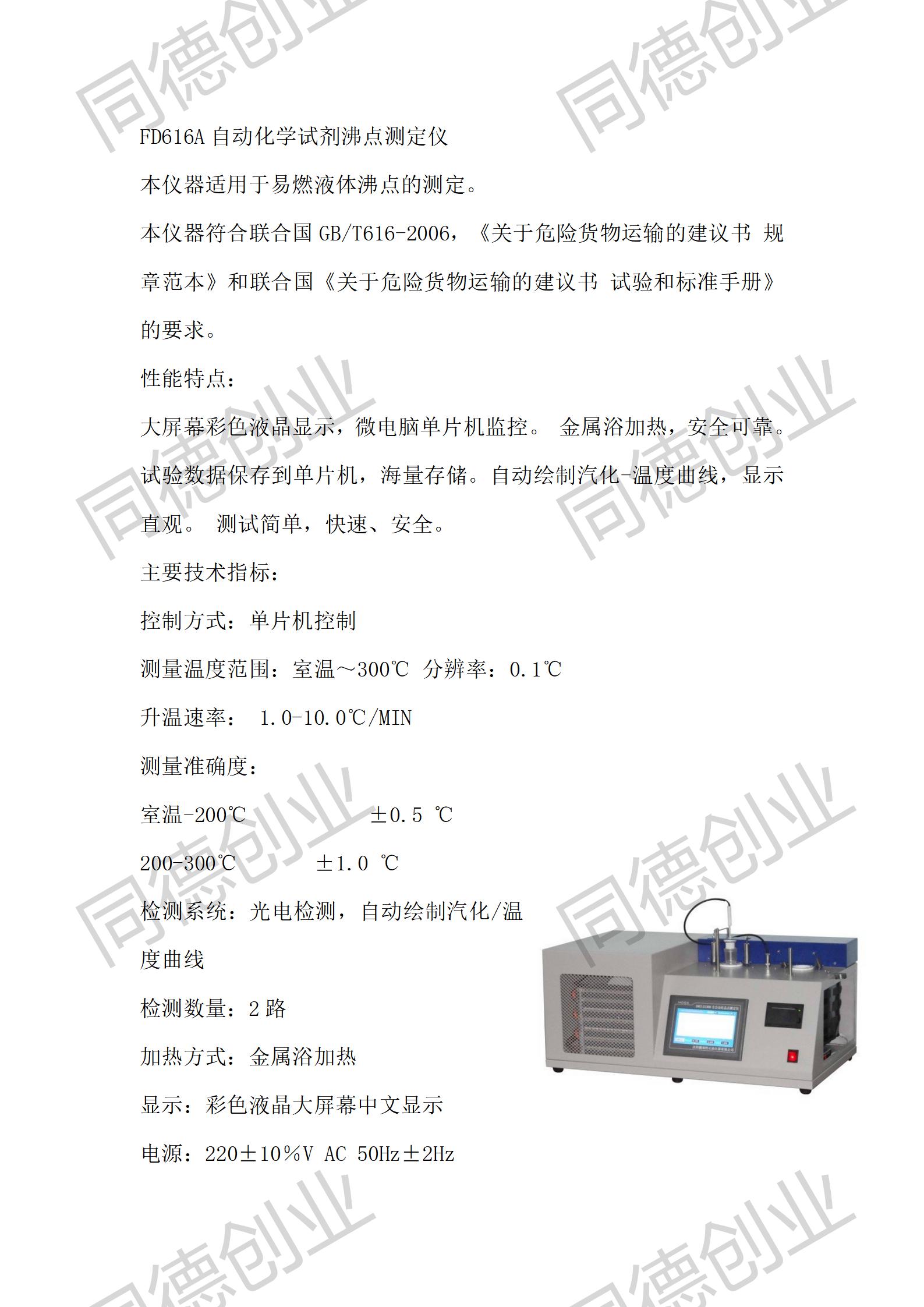 同德创业

FD616A 自动化学试剂沸点测定仪

本仪器适用于易燃液体沸点的测定。

本仪器符合联合国 GB/T616-2006，《关于危险货物运输的建议书 规章范本》和联合国《关于危险货物运输的建议书 试验和标准手册》的要求。

性能特点：

大屏幕彩色液晶显示，微电脑单片机监控。 金属浴加热，安全可靠。试验数据保存到单片机，海量存储。自动绘制汽化-温度曲线，显示直观。 测试简单，快速、安全。

主要技术指标：

控制方式：单片机控制

测量温度范围：室温～300℃ 分辨率：0.1℃

升温速率： 1.0-10.0℃/MIN

测量准确度：

室温-200℃ ±0.5 ℃

200-300℃ ±1.0 ℃

检测系统：光电检测，自动绘制汽化/温度曲线

检测数量：2 路

加热方式：金属浴加热

显示：彩色液晶大屏幕中文显示

电源：220±10%V AC 50Hz±2Hz